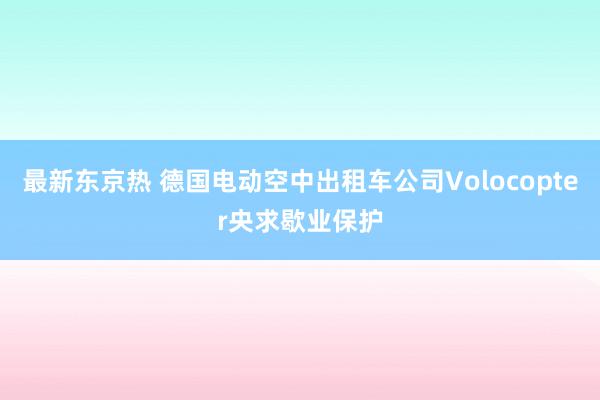 最新东京热 德国电动空中出租车公司Volocopter央求歇业保护